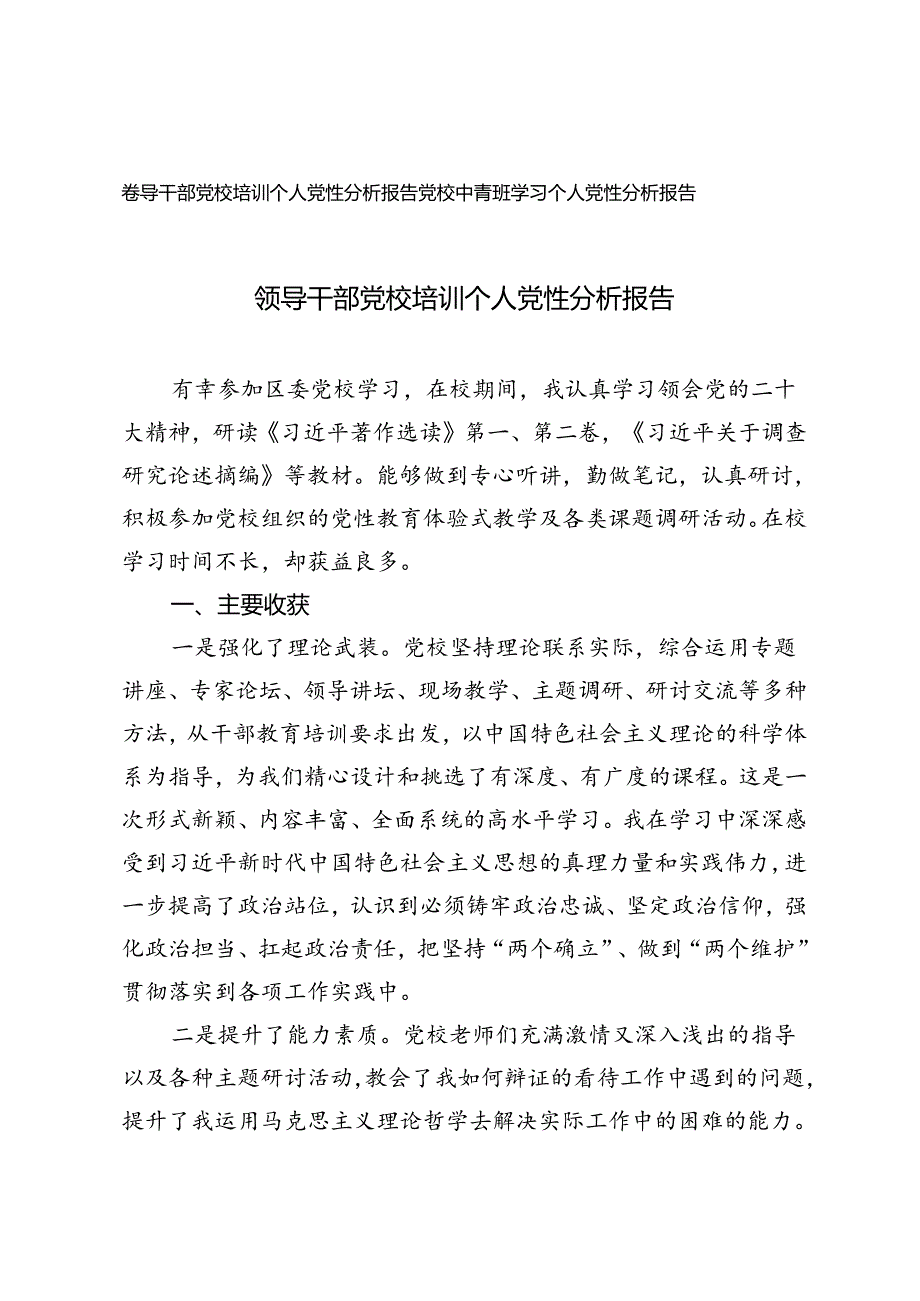 卷导干部党校培训个人党性分析报告党校中青班学习个人党性分析报告

领导干部党校培训个人党性分析报告

有幸参加区委党校学习，在校期间，我认真学习领会党的二十大精神，研读《习近平著作选读》第一、第二卷，《习近平关于调查研究论述摘编》等教材。能够做到专心听讲，勤做笔记，认真研讨，积极参加党校组织的党性教育体验式教学及各类课题调研活动。在校学习时间不长，却获益良多。

一、主要收获

一是强化了理论武装。党校坚持理论联系实际，综合运用专题讲座、专家论坛、领导讲坛、现场教学、主题调研、研讨交流等多种方法，从干部教育培训要求出发，以中国特色社会主义理论的科学体系为指导，为我们精心设计和挑选了有深度、有广度的课程。这是一次形式新颖、内容丰富、全面系统的高水平学习。我在学习中深深感受到习近平新时代中国特色社会主义思想的真理力量和实践伟力，进一步提高了政治站位，认识到必须铸牢政治忠诚、坚定政治信仰，强化政治担当、扛起政治责任，把坚持“两个确立”、做到“两个维护”贯彻落实到各项工作实践中。

二是提升了能力素质。党校老师们充满激情又深入浅出的指导以及各种主题研讨活动，教会了我如何辩证的看待工作中遇到的问题，提升了我运用马克思主义理论哲学去解决实际工作中的困难的能力。